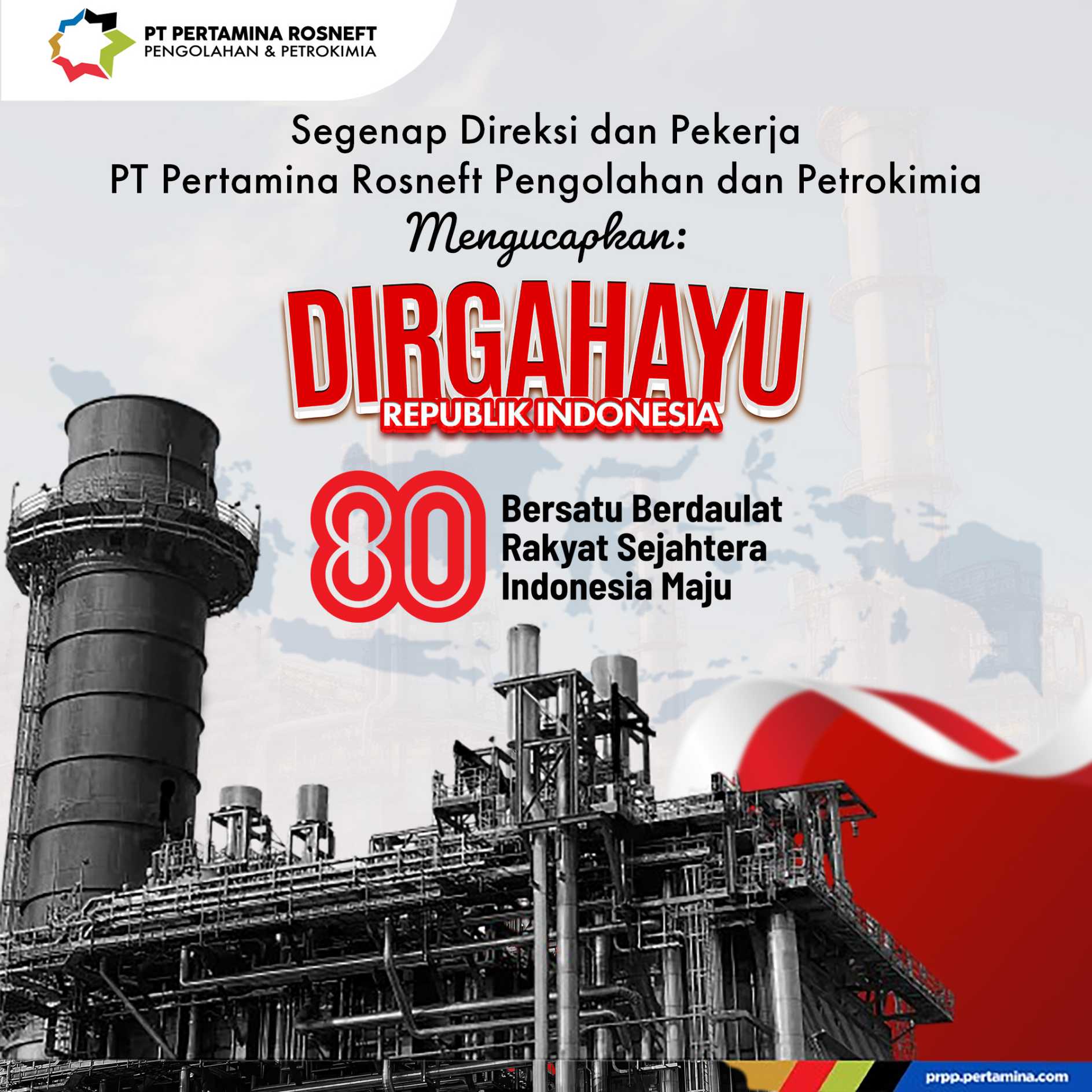 PT PERTAMINA ROSNEFT
PENGOLAHAN & PETROKIMIA

Segenap Direksi dan Pekerja
PT Pertamina Rosneft Pengolahan dan Petrokimia
Mengucapkan:

DIRGAHAYU
REPUBLIK INDONESIA

80
Bersatu Berdaulat
Rakyat Sejahtera
Indonesia Maju

prpp.pertamina.com